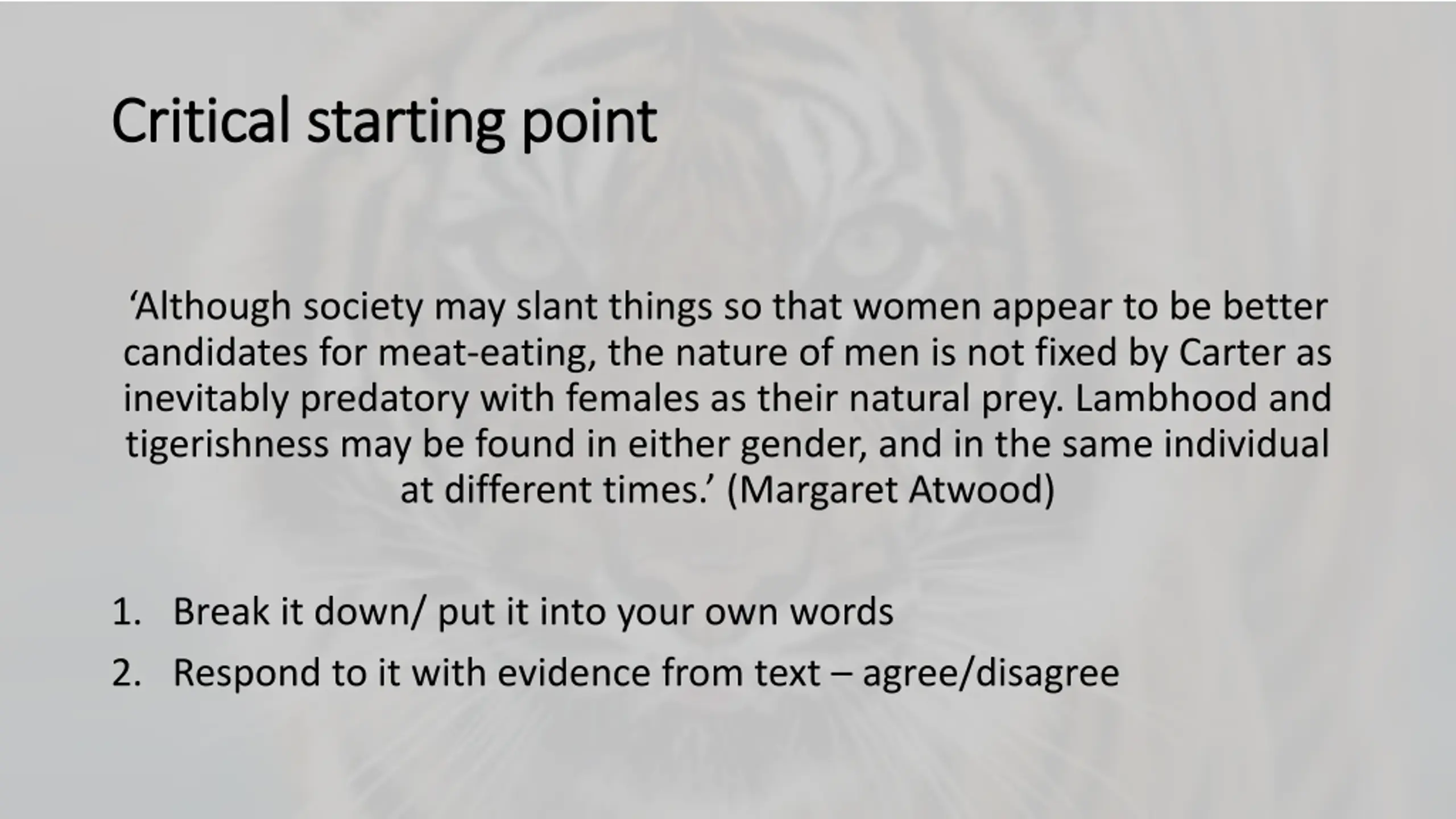 Critical starting point

‘Although society may slant things so that women appear to be better candidates for meat-eating, the nature of men is not fixed by Carter as inevitably predatory with females as their natural prey. Lambhood and tigerishness may be found in either gender, and in the same individual at different times.’ (Margaret Atwood)

1. Break it down/ put it into your own words
2. Respond to it with evidence from text – agree/disagree